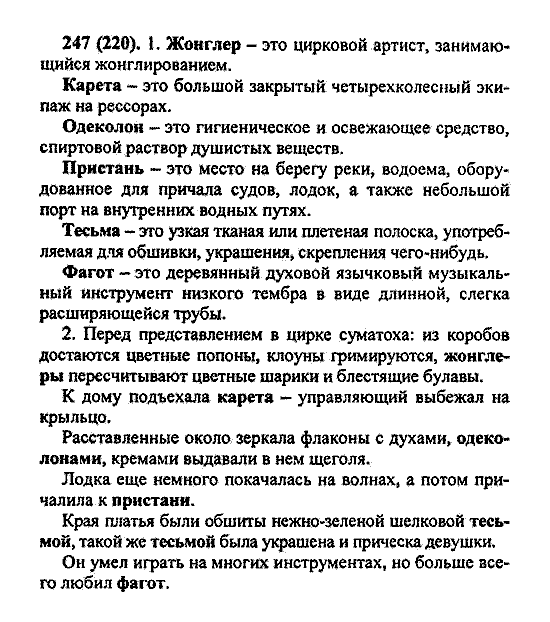 247 (220). 1. Жонглер – это цирковой артист, занимающийся жонглированием.

Карета – это большой закрытый четырехколесный экипаж на рессорах.

Одеколон – это гигиеническое и освежающее средство, спиртовой раствор душистых веществ.

Пристань – это место на берегу реки, водоема, оборудованное для причала судов, лодок, а также небольшой порт на внутренних водных путях.

Тесьма – это узкая тканая или плетеная полоска, употребляемая для обшивки, украшения, скрепления чего-нибудь.

Фагот – это деревянный духовой язычковый музыкальный инструмент низкого тембра в виде длинной, слегка расширяющейся трубы.

2. Перед представлением в цирке суматоха: из коробов достаются цветные попоны, клоуны гримируются, жонглеры пересчитывают цветные шарики и блестящие булавы.

К дому подъехала карета – управляющий выбежал на крыльцо.

Расставленные около зеркала флаконы с духами, одеколонами, кремами выдавали в нем щеголя.

Лодка еще немного покачалась на волнах, а потом причалила к пристани.

Края платья были обшиты нежно-зеленой шелковой тесьмой, такой же тесьмой была украшена и прическа девушки.

Он умел играть на многих инструментах, но больше всего любил фагот.